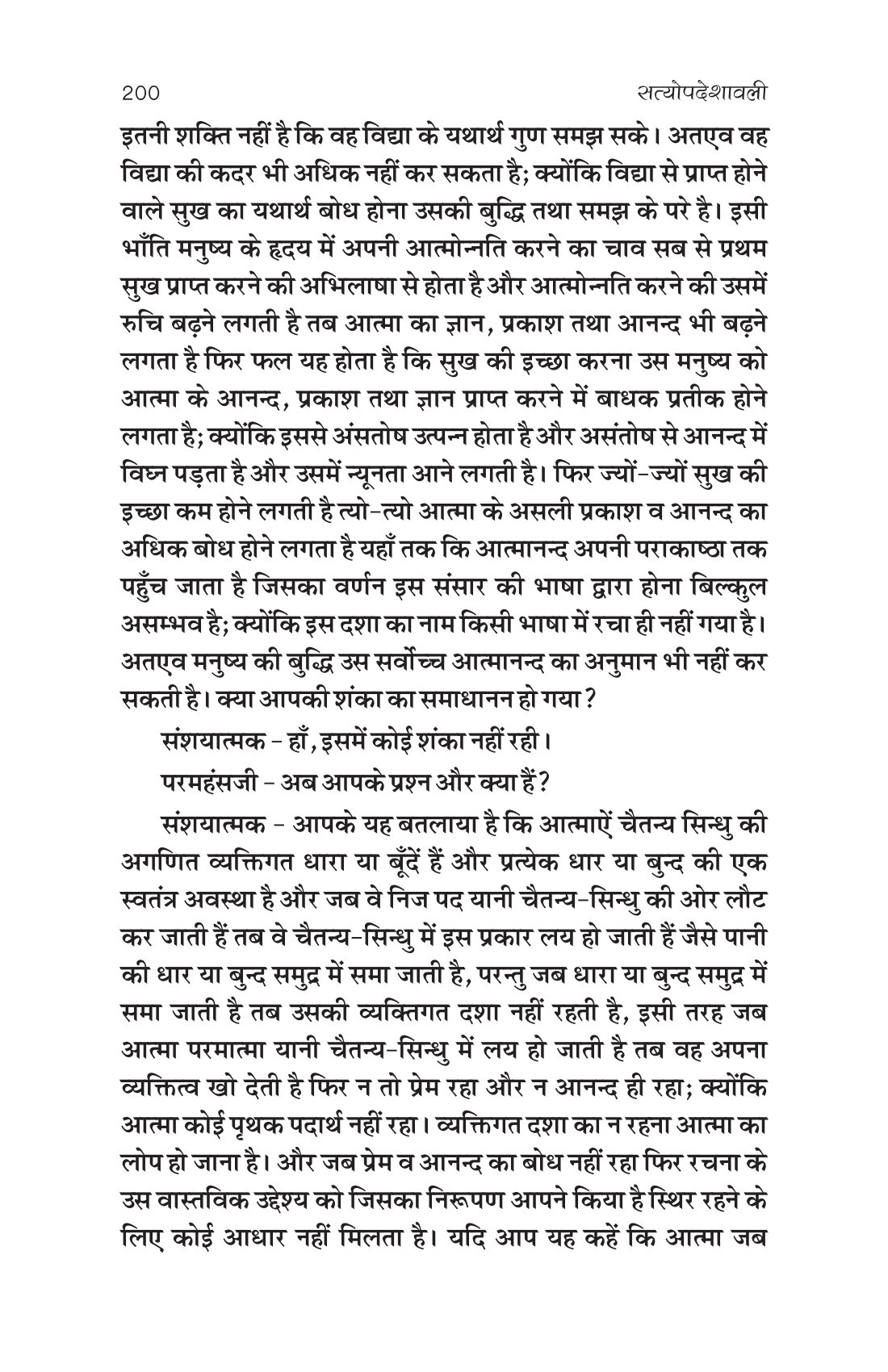 200 सत्योपदेशावली

इतनी शक्ति नहीं है कि वह विद्या के यथार्थ गुण समझ सके। अतएव वह विद्या की कदर भी अधिक नहीं कर सकता है; क्योंकि विद्या से प्राप्त होने वाले सुख का यथार्थ बोध होना उसकी बुद्धि तथा समझ के परे है। इसी भाँति मनुष्य के हृदय में अपनी आत्मोन्नति करने का चाव सब से प्रथम सुख प्राप्त करने की अभिलाषा से होता है और आत्मोन्नति करने की उसमें रुचि बढ़ने लगती है तब आत्मा का ज्ञान, प्रकाश तथा आनन्द भी बढ़ने लगता है फिर फल यह होता है कि सुख की इच्छा करना उस मनुष्य को आत्मा के आनन्द, प्रकाश तथा ज्ञान प्राप्त करने में बाधक प्रतीक होने लगता है; क्योंकि इससे अंसतोष उत्पन्न होता है और असंतोष से आनन्द में विघ्न पड़ता है और उसमें न्यूनता आने लगती है। फिर ज्यों-ज्यों सुख की इच्छा कम होने लगती है त्यो-त्यो आत्मा के असली प्रकाश व आनन्द का अधिक बोध होने लगता है यहाँ तक कि आत्मानन्द अपनी पराकाष्ठा तक पहुँच जाता है जिसका वर्णन इस संसार की भाषा द्वारा होना बिल्कुल असम्भव है; क्योंकि इस दशा का नाम किसी भाषा में रचा ही नहीं गया है। अतएव मनुष्य की बुद्धि उस सर्वोच्च आत्मानन्द का अनुमान भी नहीं कर सकती है। क्या आपकी शंका का समाधानन हो गया?

संशयात्मक - हाँ, इसमें कोई शंका नहीं रही।

परमहंसजी - अब आपके प्रश्न और क्या हैं?

संशयात्मक - आपके यह बतलाया है कि आत्माऐं चैतन्य सिन्धु की अगणित व्यक्तिगत धारा या बूँदें हैं और प्रत्येक धार या बुन्द की एक स्वतंत्र अवस्था है और जब वे निज पद यानी चैतन्य-सिन्धु की ओर लौट कर जाती हैं तब वे चैतन्य-सिन्धु में इस प्रकार लय हो जाती हैं जैसे पानी की धार या बुन्द समुद्र में समा जाती है, परन्तु जब धारा या बुन्द समुद्र में समा जाती है तब उसकी व्यक्तिगत दशा नहीं रहती है, इसी तरह जब आत्मा परमात्मा यानी चैतन्य-सिन्धु में लय हो जाती है तब वह अपना व्यक्तित्व खो देती है फिर न तो प्रेम रहा और न आनन्द ही रहा; क्योंकि आत्मा कोई पृथक पदार्थ नहीं रहा। व्यक्तिगत दशा का न रहना आत्मा का लोप हो जाना है। और जब प्रेम व आनन्द का बोध नहीं रहा फिर रचना के उस वास्तविक उद्देश्य को जिसका निरूपण आपने किया है स्थिर रहने के लिए कोई आधार नहीं मिलता है। यदि आप यह कहें कि आत्मा जब